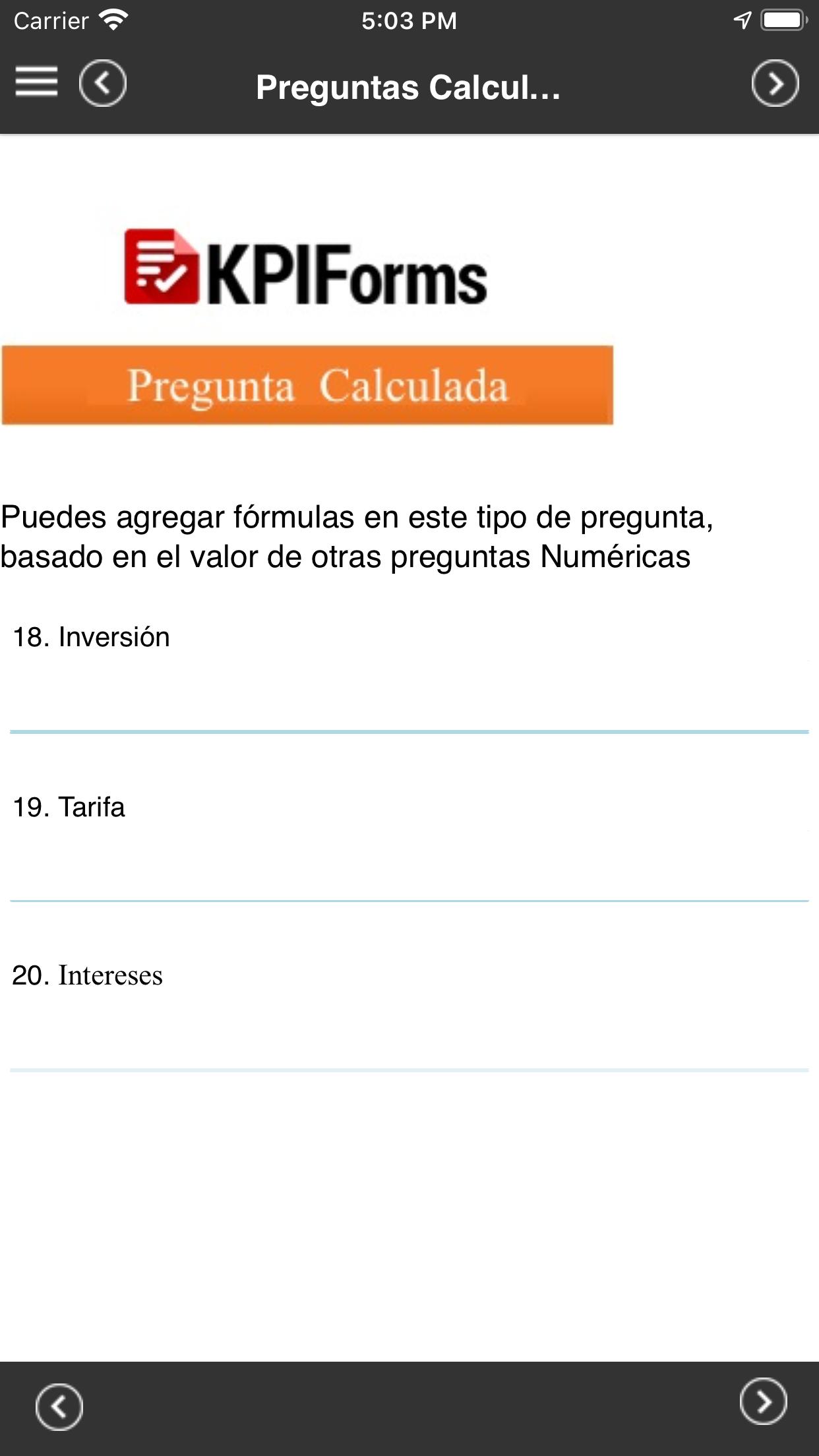 Carrier 5:03 PM

Preguntas Calcul...

KPIForms

Pregunta Calculada

Puedes agregar fórmulas en este tipo de pregunta, basado en el valor de otras preguntas Numéricas

18. Inversión

19. Tarifa

20. Intereses